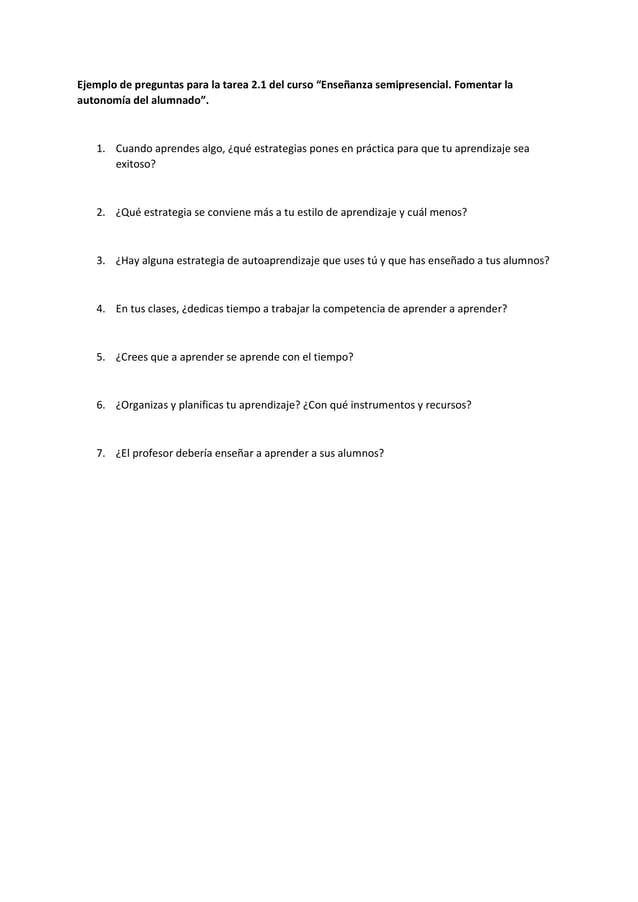 Ejemplo de preguntas para la tarea 2.1 del curso “Enseñanza semipresencial. Fomentar la autonomía del alumnado”.

1. Cuando aprendes algo, ¿qué estrategias pones en práctica para que tu aprendizaje sea exitoso?

2. ¿Qué estrategia se conviene más a tu estilo de aprendizaje y cuál menos?

3. ¿Hay alguna estrategia de autoaprendizaje que uses tú y que has enseñado a tus alumnos?

4. En tus clases, ¿dedicas tiempo a trabajar la competencia de aprender a aprender?

5. ¿Crees que a aprender se aprende con el tiempo?

6. ¿Organizas y planificas tu aprendizaje? ¿Con qué instrumentos y recursos?

7. ¿El profesor debería enseñar a aprender a sus alumnos?